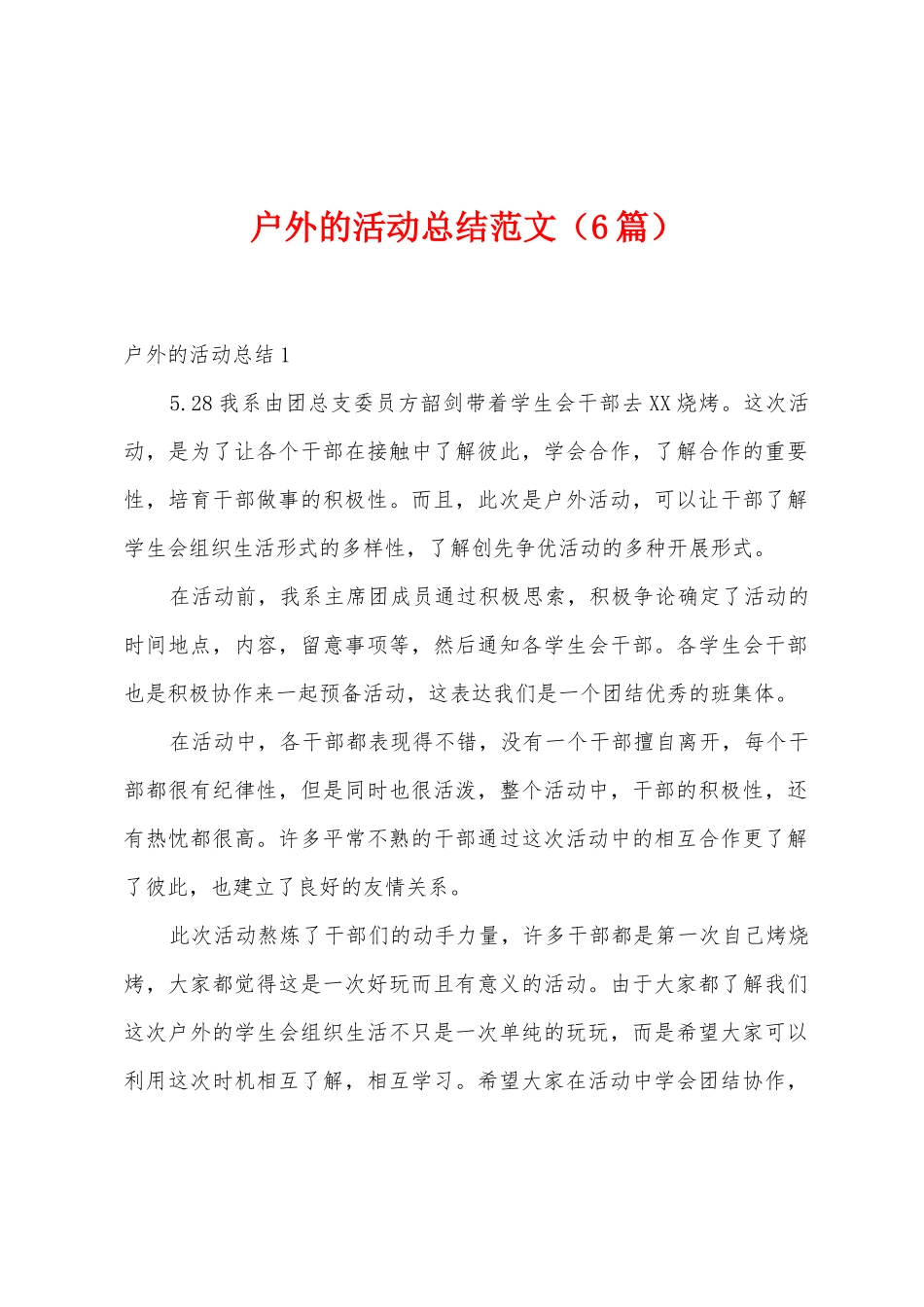 户外的活动总结范文（6篇）

户外的活动总结1

5.28我系由团总支委员方韶剑带着学生会干部去XX烧烤。这次活动，是为了让各个干部在接触中了解彼此，学会合作，了解合作的重要性，培育干部做事的积极性。而且，此次是户外活动，可以让干部了解学生会组织生活形式的多样性，了解创先争优活动的多种开展形式。

在活动前，我系主席团成员通过积极思索，积极争论确定了活动的时间地点，内容，留意事项等，然后通知各学生会干部。各学生会干部也是积极协作来一起预备活动，这表达我们是一个团结优秀的班集体。

在活动中，各干部都表现得不错，没有一个干部擅自离开，每个干部都很有纪律性，但是同时也很活泼，整个活动中，干部的积极性，还有热忱都很高。许多平常不熟的干部通过这次活动中的相互合作更了解了彼此，也建立了良好的友情关系。

此次活动熬炼了干部们的动手力量，许多干部都是第一次自己烤烧烤，大家都觉得这是一次好玩而且有意义的活动。由于大家都了解我们这次户外的学生会组织生活不只是一次单纯的玩玩，而是希望大家可以利用这次时机相互了解，相互学习。希望大家在活动中学会团结协作，